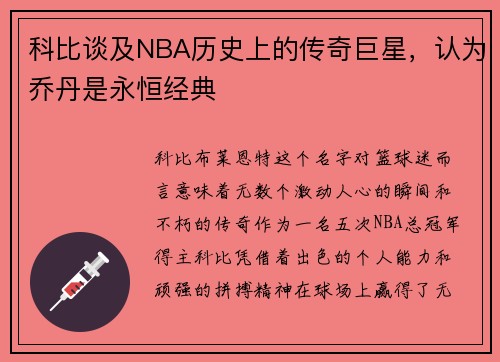 科比谈及NBA历史上的传奇巨星，认为乔丹是永恒经典

科比布莱恩特这个名字对篮球迷而言意味着无数个激动人心的瞬间和不朽的传奇作为一名五次NBA总冠军得主科比凭借着出色的个人能力和顽强的拼搏精神在球场上赢得了无